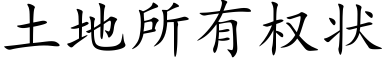 土地所有权状